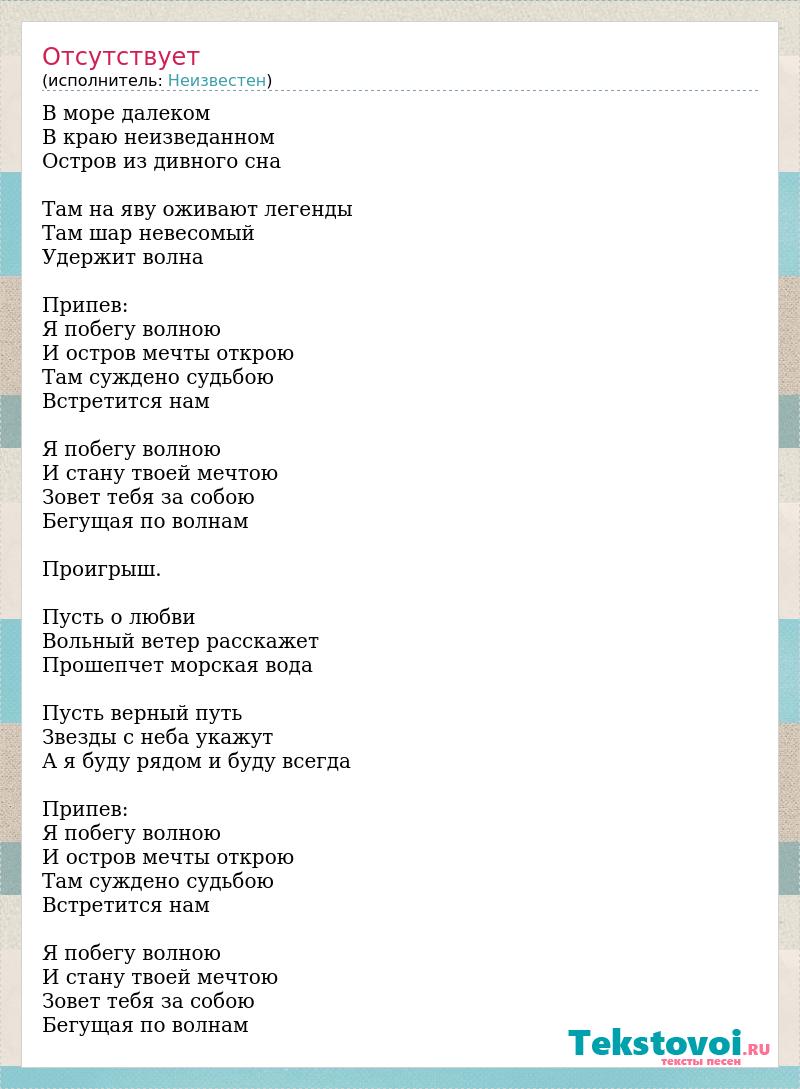 Отсутствует
(исполнитель: Неизвестен)

В море далеком
В краю неизведанном
Остров из дивного сна

Там на яву оживают легенды
Там шар невесомый
Удержит волна

Припев:
Я побегу волною
И остров мечты открою
Там суждено судьбою
Встретится нам

Я побегу волною
И стану твоей мечтою
Зовет тебя за собою
Бегущая по волнам

Проигрыш.

Пусть о любви
Вольный ветер расскажет
Прошепчет морская вода

Пусть верный путь
Звезды с неба укажут
А я буду рядом и буду всегда

Припев:
Я побегу волною
И остров мечты открою
Там суждено судьбою
Встретится нам

Я побегу волною
И стану твоей мечтою
Зовет тебя за собою
Бегущая по волнам

Tekstovoi.RU
тексты песен